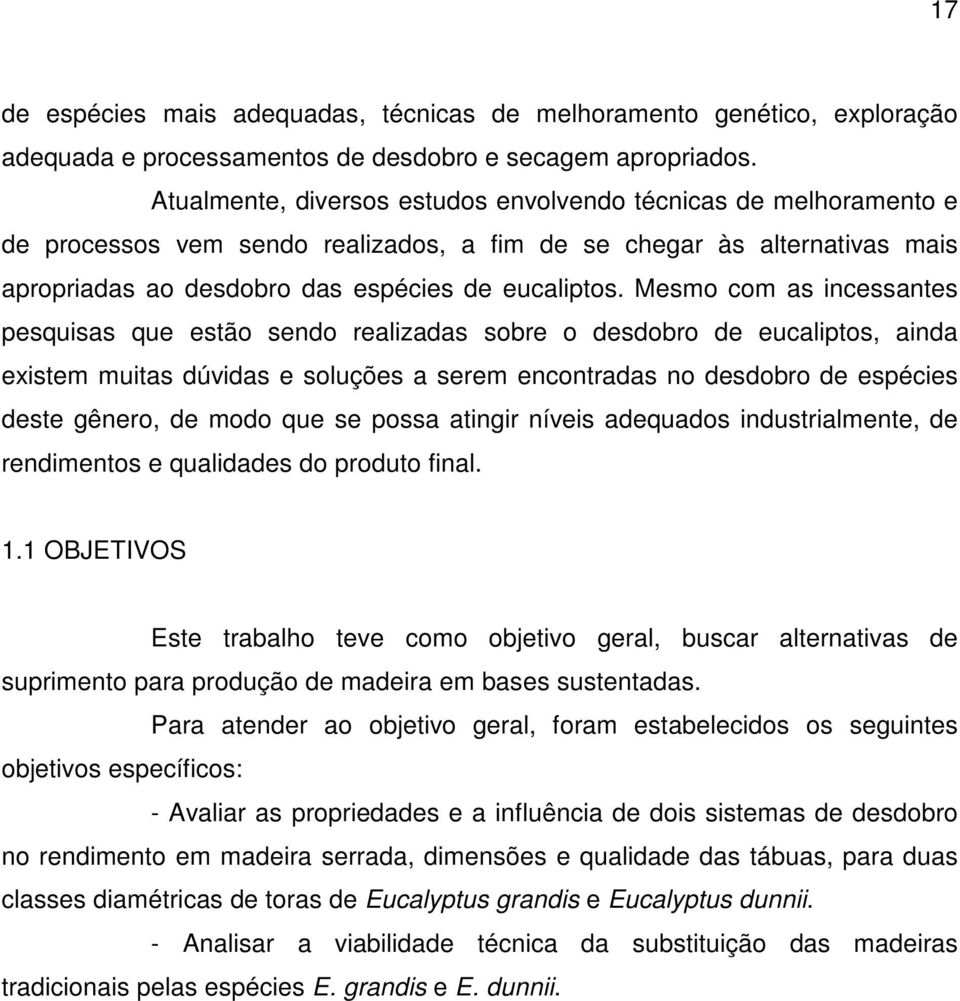 17

de espécies mais adequadas, técnicas de melhoramento genético, exploração adequada e processamentos de desdobro e secagem apropriados.

Atualmente, diversos estudos envolvendo técnicas de melhoramento e de processos vem sendo realizados, a fim de se chegar às alternativas mais apropriadas ao desdobro das espécies de eucaliptos. Mesmo com as incessantes pesquisas que estão sendo realizadas sobre o desdobro de eucaliptos, ainda existem muitas dúvidas e soluções a serem encontradas no desdobro de espécies deste gênero, de modo que se possa atingir níveis adequados industrialmente, de rendimentos e qualidades do produto final.

1.1 OBJETIVOS

Este trabalho teve como objetivo geral, buscar alternativas de suprimento para produção de madeira em bases sustentadas.

Para atender ao objetivo geral, foram estabelecidos os seguintes objetivos específicos:

- Avaliar as propriedades e a influência de dois sistemas de desdobro no rendimento em madeira serrada, dimensões e qualidade das tábuas, para duas classes diamétricas de toras de Eucalyptus grandis e Eucalyptus dunnii.

- Analisar a viabilidade técnica da substituição das madeiras tradicionais pelas espécies E. grandis e E. dunnii.